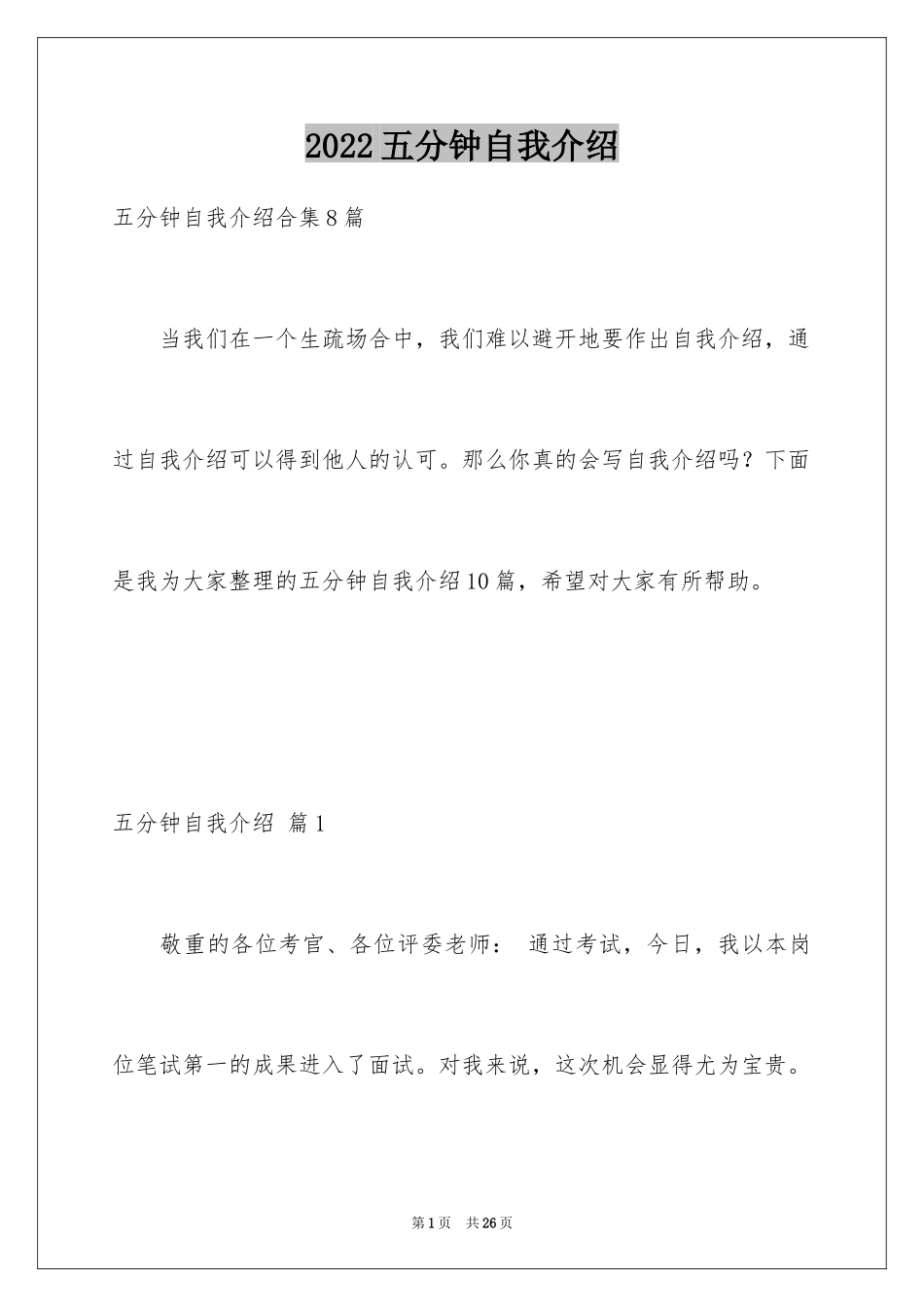 2022五分钟自我介绍

五分钟自我介绍合集8篇

当我们在一个生疏场合中，我们难以避开地要作出自我介绍，通过自我介绍可以得到他人的认可。那么你真的会写自我介绍吗？下面是我为大家整理的五分钟自我介绍10篇，希望对大家有所帮助。

五分钟自我介绍 篇1

敬重的各位考官、各位评委老师： 通过考试，今日，我以本岗位笔试第一的成果进入了面试。对我来说，这次机会显得尤为宝贵。

第1页 共26页